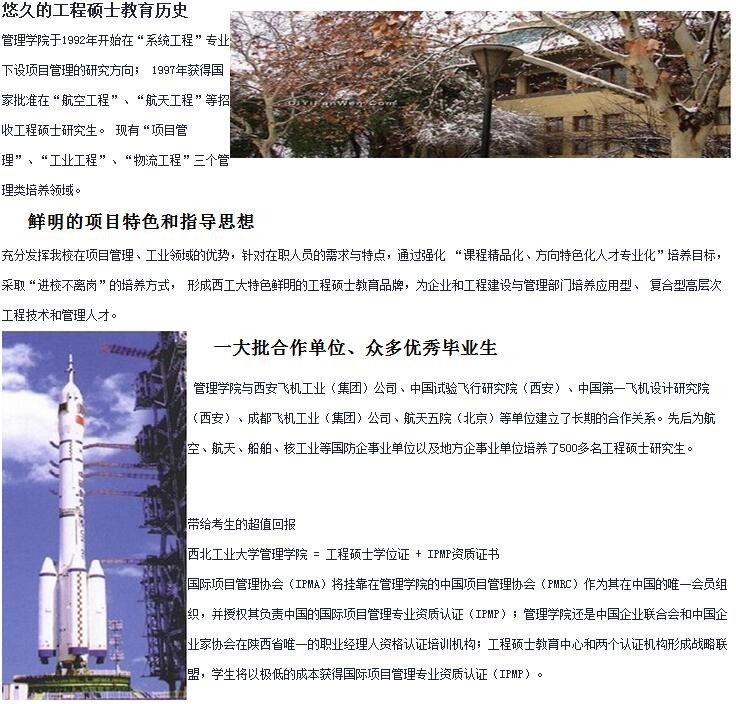 悠久的工程硕士教育历史

管理学院于1992年开始在“系统工程”专业下设项目管理的研究方向； 1997年获得国家批准在“航空工程”、“航天工程”等招收工程硕士研究生。 现有“项目管理”、“工业工程”、“物流工程”三个管理类培养领域。

DiYiFanWen.Com

鲜明的项目特色和指导思想

充分发挥我校在项目管理、工业领域的优势，针对在职人员的需求与特点，通过强化 “课程精品化、方向特色化人才专业化”培养目标，采取“进校不离岗”的培养方式， 形成西工大特色鲜明的工程硕士教育品牌，为企业和工程建设与管理部门培养应用型、 复合型高层次工程技术和管理人才。

一大批合作单位、众多优秀毕业生

管理学院与西安飞机工业（集团）公司、中国试验飞行研究院（西安）、中国第一飞机设计研究院（西安）、成都飞机工业（集团）公司、航天五院（北京）等单位建立了长期的合作关系。先后为航空、航天、船舶、核工业等国防企事业单位以及地方企事业单位培养了500多名工程硕士研究生。

带给考生的超值回报

西北工业大学管理学院 = 工程硕士学位证 + IPMP资质证书

国际项目管理协会（IPMA）将挂靠在管理学院的中国项目管理协会（PMRC）作为其在中国的唯一会员组织，并授权其负责中国的国际项目管理专业资质认证（IPMP）；管理学院还是中国企业联合会和中国企业家协会在陕西省唯一的职业经理人资格认证培训机构；工程硕士教育中心和两个认证机构形成战略联盟，学生将以极低的成本获得国际项目管理专业资质认证（IPMP）。